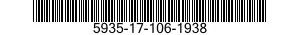 5935-17-106-1938